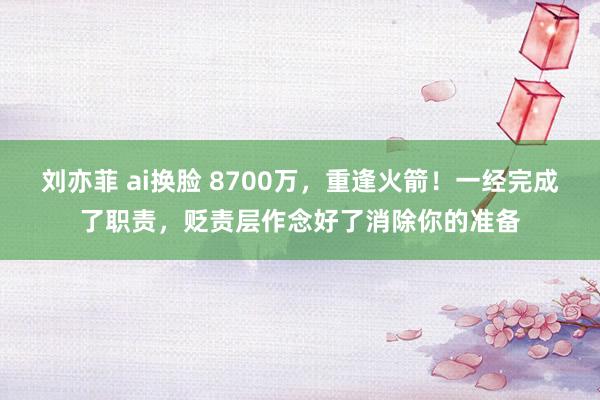 刘亦菲 ai换脸 8700万，重逢火箭！一经完成了职责，贬责层作念好了消除你的准备